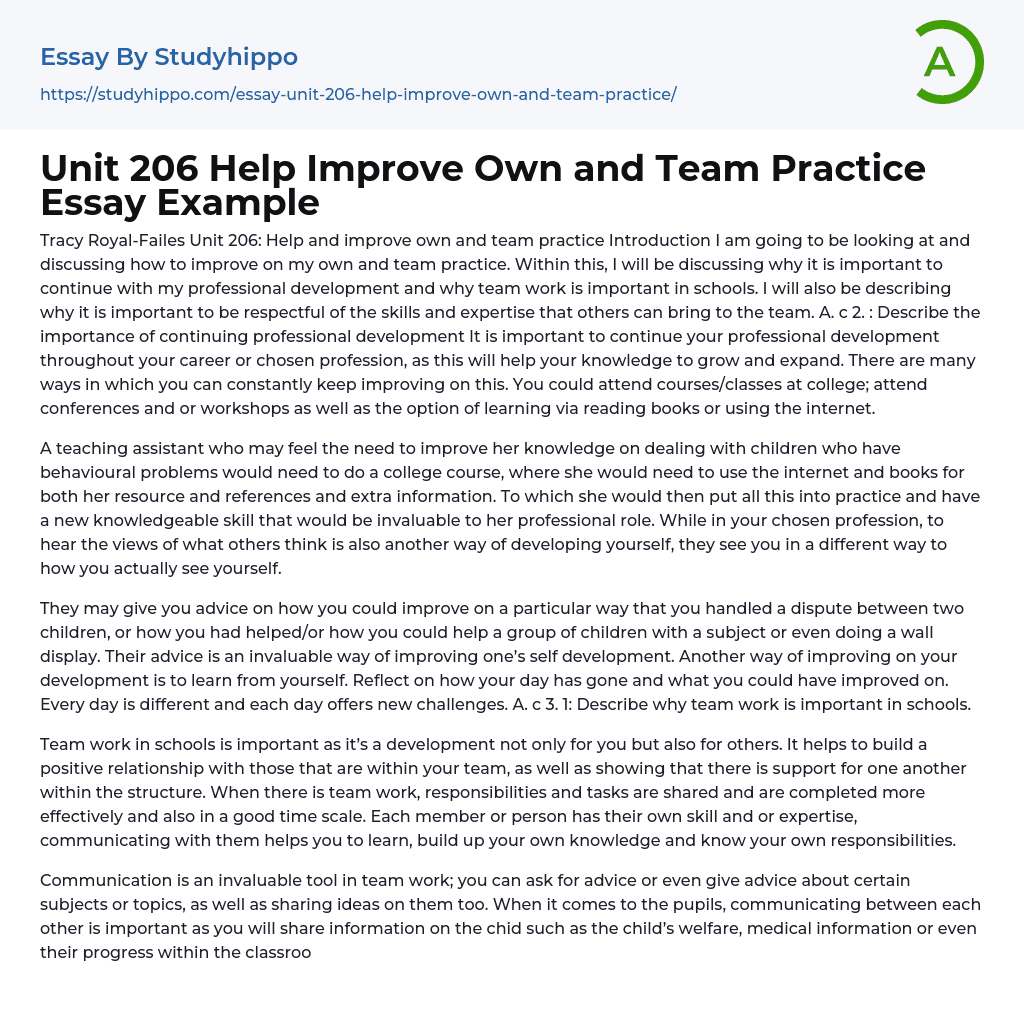 Essay By Studyhippo

https://studyhippo.com/essay-unit-206-help-improve-own-and-team-practice/

A

Unit 206 Help Improve Own and Team Practice Essay Example

Tracy Royal-Failes Unit 206: Help and improve own and team practice Introduction I am going to be looking at and discussing how to improve on my own and team practice. Within this, I will be discussing why it is important to continue with my professional development and why team work is important in schools. I will also be describing why it is important to be respectful of the skills and expertise that others can bring to the team. A. c 2. : Describe the importance of continuing professional development It is important to continue your professional development throughout your career or chosen profession, as this will help your knowledge to grow and expand. There are many ways in which you can constantly keep improving on this. You could attend courses/classes at college; attend conferences and or workshops as well as the option of learning via reading books or using the internet.

A teaching assistant who may feel the need to improve her knowledge on dealing with children who have behavioural problems would need to do a college course, where she would need to use the internet and books for both her resource and references and extra information. To which she would then put all this into practice and have a new knowledgeable skill that would be invaluable to her professional role. While in your chosen profession, to hear the views of what others think is also another way of developing yourself, they see you in a different way to how you actually see yourself.

They may give you advice on how you could improve on a particular way that you handled a dispute between two children, or how you had helped/or how you could help a group of children with a subject or even doing a wall display. Their advice is an invaluable way of improving one's self development. Another way of improving on your development is to learn from yourself. Reflect on how your day has gone and what you could have improved on. Every day is different and each day offers new challenges. A. c 3. 1: Describe why team work is important in schools.

Team work in schools is important as it's a development not only for you but also for others. It helps to build a positive relationship with those that are within your team, as well as showing that there is support for one another within the structure. When there is team work, responsibilities and tasks are shared and are completed more effectively and also in a good time scale. Each member or person has their own skill and or expertise, communicating with them helps you to learn, build up your own knowledge and know your own responsibilities.

Communication is an invaluable tool in team work; you can ask for advice or even give advice about certain subjects or topics, as well as sharing ideas on them too. When it comes to the pupils, communicating between each other is important as you will share information on the chid such as the child's welfare, medical information or even their progress within the classroo